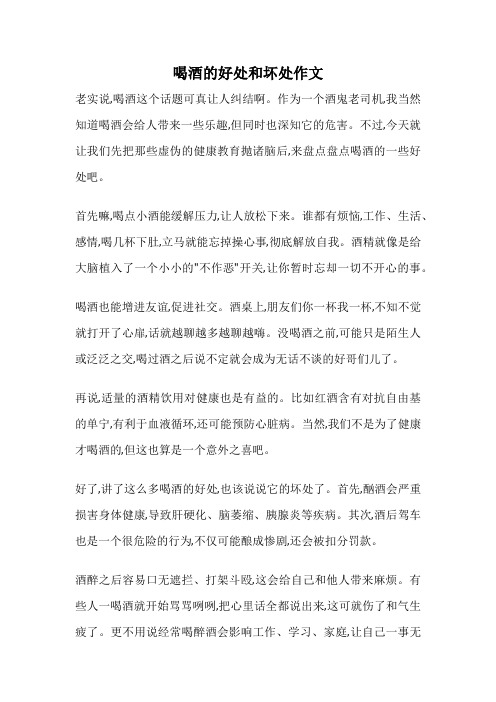 喝酒的好处和坏处作文

老实说,喝酒这个话题可真让人纠结啊。作为一个酒鬼老司机,我当然知道喝酒会给人带来一些乐趣,但同时也深知它的危害。不过,今天就让我们先把那些虚伪的健康教育抛诸脑后,来盘点盘点喝酒的一些好处吧。

首先嘛,喝点小酒能缓解压力,让人放松下来。谁都有烦恼,工作、生活、感情,喝几杯下肚,立马就能忘掉操心事,彻底解放自我。酒精就像是给大脑植入了一个小小的"不作恶"开关,让你暂时忘却一切不开心的事。

喝酒也能增进友谊,促进社交。酒桌上,朋友们你一杯我一杯,不知不觉就打开了心扉,话就越聊越多越聊越嗨。没喝酒之前,可能只是陌生人或泛泛之交,喝过酒之后说不定就会成为无话不谈的好哥们儿了。

再说,适量的酒精饮用对健康也是有益的。比如红酒含有对抗自由基的单宁,有利于血液循环,还可能预防心脏病。当然,我们不是为了健康才喝酒的,但这也算是一个意外之喜吧。

好了,讲了这么多喝酒的好处,也该说说它的坏处了。首先,酗酒会严重损害身体健康,导致肝硬化、脑萎缩、胰腺炎等疾病。其次,酒后驾车也是一个很危险的行为,不仅可能酿成惨剧,还会被扣分罚款。

酒醉之后容易口无遮拦、打架斗殴,这会给自己和他人带来麻烦。有些人一喝酒就开始骂骂咧咧,把心里话全都说出来,这可就伤了和气生疲了。更不用说经常喝醉酒会影响工作、学习、家庭,让自己一事无